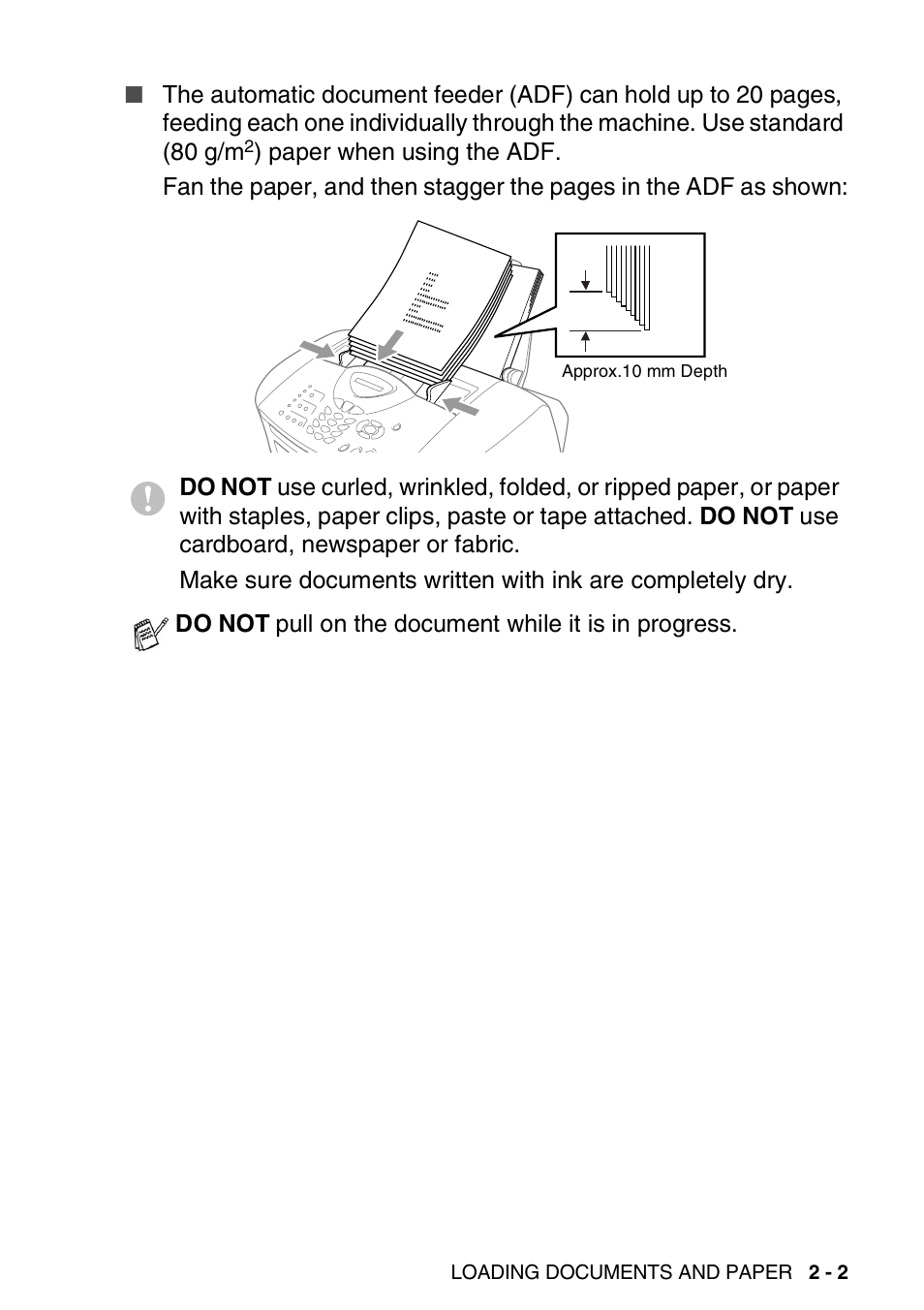 ■ The automatic document feeder (ADF) can hold up to 20 pages, feeding each one individually through the machine. Use standard (80 g/m$^2$) paper when using the ADF.

Fan the paper, and then stagger the pages in the ADF as shown:

Approx.10 mm Depth

DO NOT use curled, wrinkled, folded, or ripped paper, or paper with staples, paper clips, paste or tape attached. DO NOT use cardboard, newspaper or fabric.

Make sure documents written with ink are completely dry.

DO NOT pull on the document while it is in progress.

LOADING DOCUMENTS AND PAPER 2 - 2